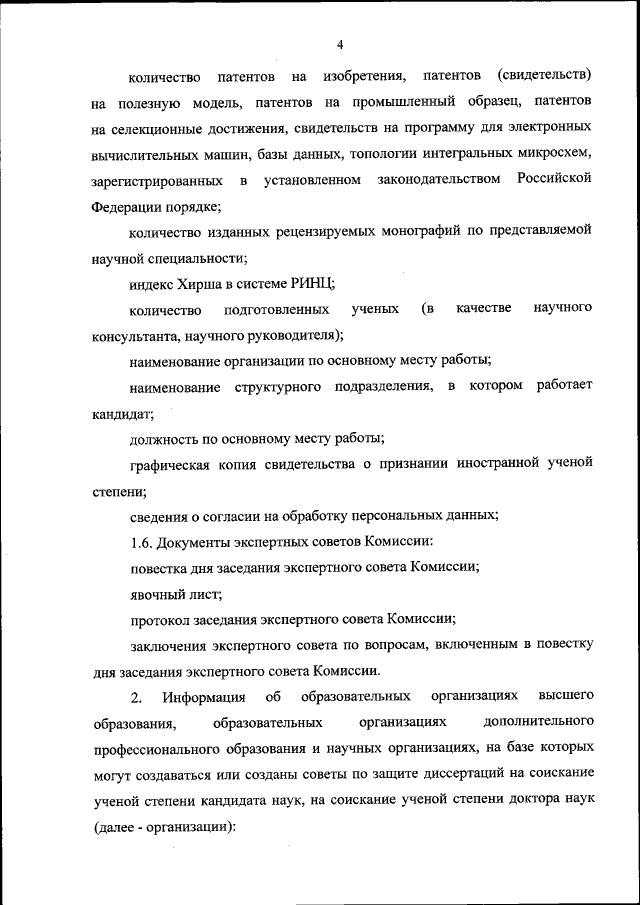 4

количество патентов на изобретения, патентов (свидетельств) на полезную модель, патентов на промышленный образец, патентов на селекционные достижения, свидетельств на программу для электронных вычислительных машин, базы данных, топологии интегральных микросхем, зарегистрированных в установленном законодательством Российской Федерации порядке;

количество изданных рецензируемых монографий по представляемой научной специальности;

индекс Хирша в системе РИНЦ;

количество подготовленных ученых (в качестве научного консультанта, научного руководителя);

наименование организации по основному месту работы;

наименование структурного подразделения, в котором работает кандидат;

должность по основному месту работы;

графическая копия свидетельства о признании иностранной ученой степени;

сведения о согласии на обработку персональных данных;

1.6. Документы экспертных советов Комиссии:

повестка дня заседания экспертного совета Комиссии;

явочный лист;

протокол заседания экспертного совета Комиссии;

заключения экспертного совета по вопросам, включенным в повестку дня заседания экспертного совета Комиссии.

2. Информация об образовательных организациях высшего образования, образовательных организациях дополнительного профессионального образования и научных организациях, на базе которых могут создаваться или созданы советы по защите диссертаций на соискание ученой степени кандидата наук, на соискание ученой степени доктора наук (далее - организации):